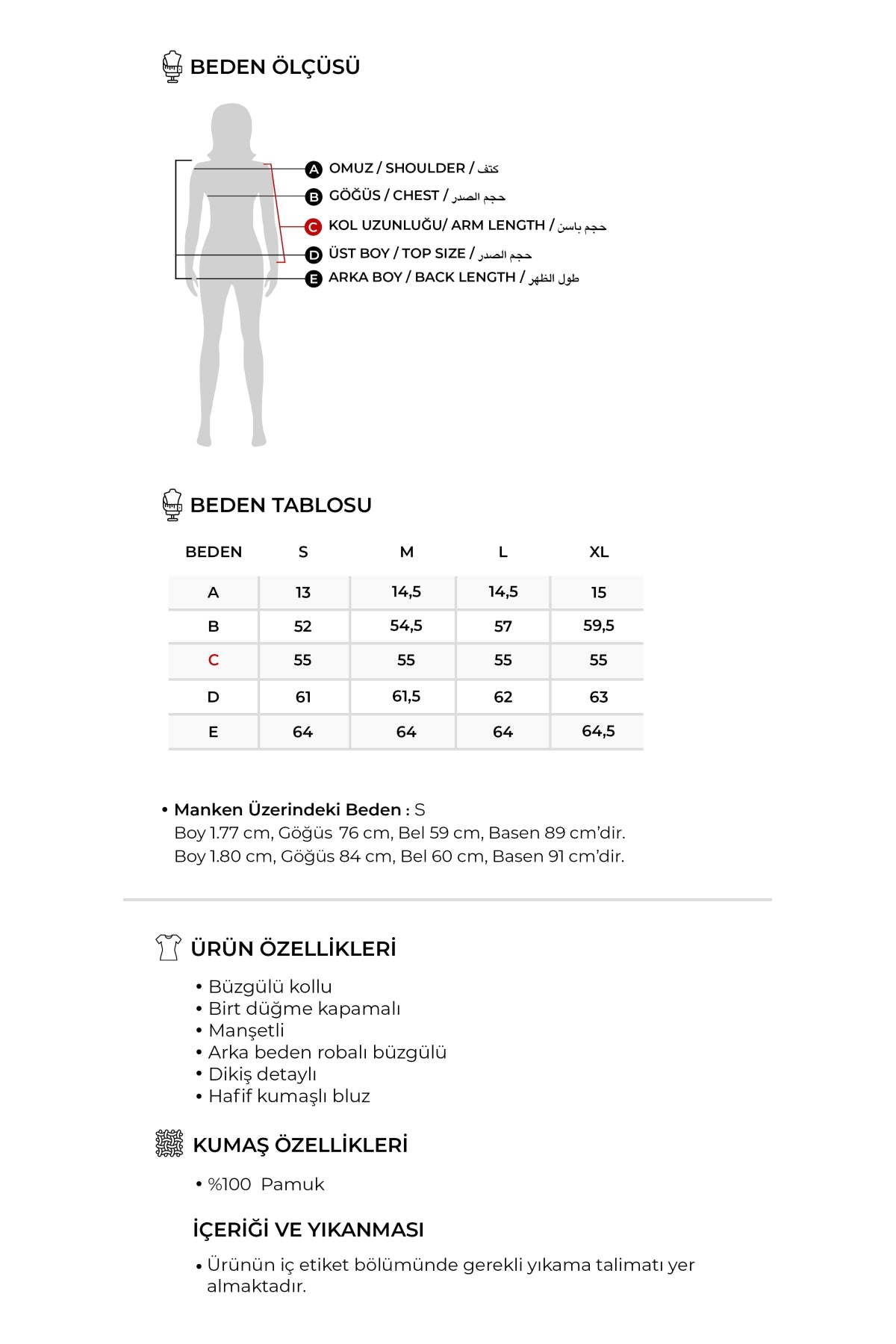 BEDEN ÖLÇÜSÜ

A OMUZ / SHOULDER / كتف
B GÖĞÜS / CHEST / حجم الصدر
C KOL UZUNLUĞU/ ARM LENGTH / حجم باسن
D ÜST BOY / TOP SIZE / حجم الصدر
E ARKA BOY / BACK LENGTH / طول الظهر

BEDEN TABLOSU

| BEDEN | S | M | L | XL |
|---|---|---|---|---|
| A | 13 | 14,5 | 14,5 | 15 |
| B | 52 | 54,5 | 57 | 59,5 |
| C | 55 | 55 | 55 | 55 |
| D | 61 | 61,5 | 62 | 63 |
| E | 64 | 64 | 64 | 64,5 |

• Manken Üzerindeki Beden : S
Boy 1.77 cm, Göğüs 76 cm, Bel 59 cm, Basen 89 cm'dir.
Boy 1.80 cm, Göğüs 84 cm, Bel 60 cm, Basen 91 cm'dir.

ÜRÜN ÖZELLİKLERİ

• Büzgülü kollu
• Birt düğme kapamalı
• Manşetli
• Arka beden robalı büzgülü
• Dikiş detaylı
• Hafif kumaşlı bluz

KUMAŞ ÖZELLİKLERİ

• %100 Pamuk

İÇERİĞİ VE YIKANMASI

• Ürünün iç etiket bölümünde gerekli yıkama talimatı yer almaktadır.